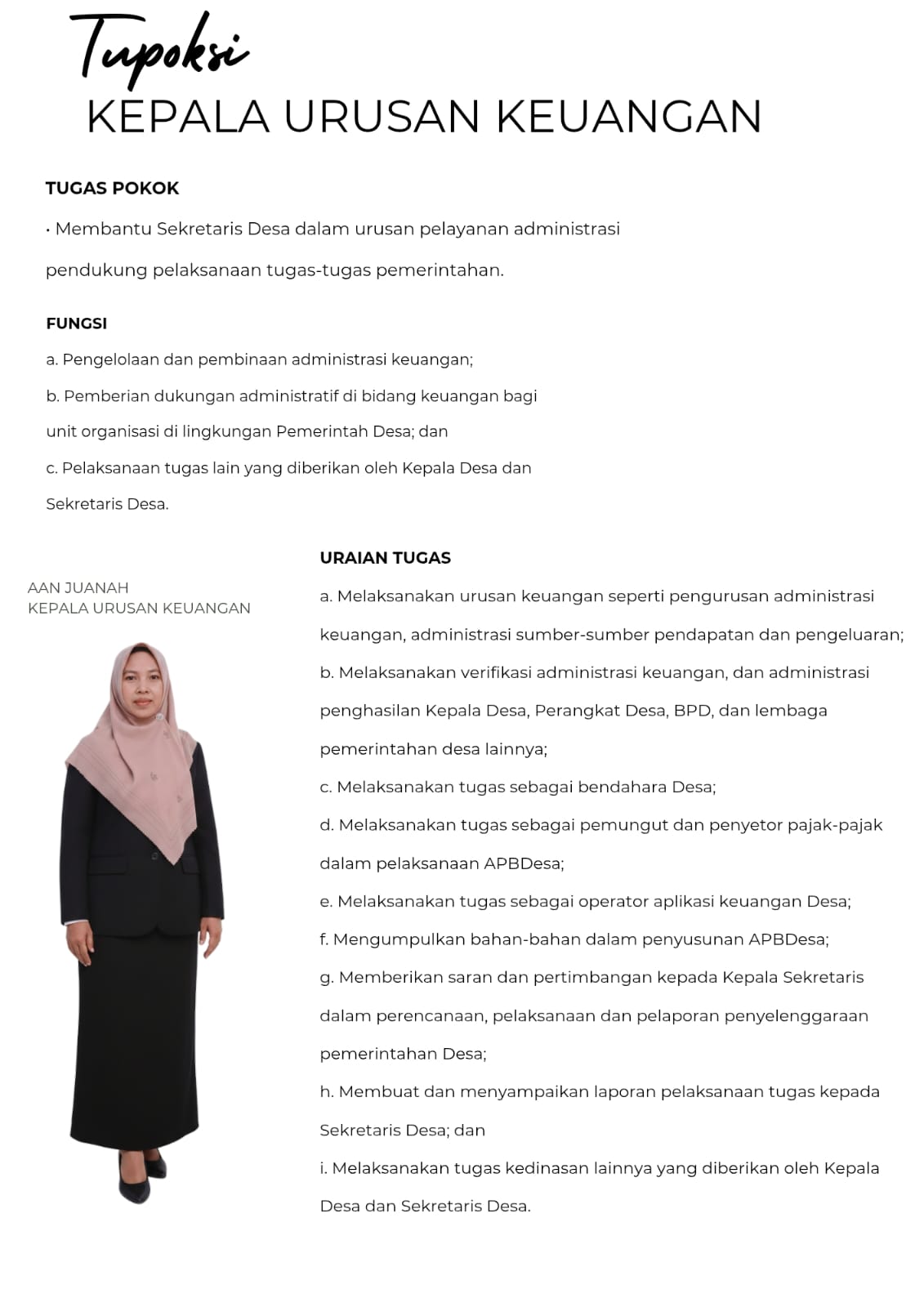 Tupoksi
KEPALA URUSAN KEUANGAN

TUGAS POKOK

• Membantu Sekretaris Desa dalam urusan pelayanan administrasi pendukung pelaksanaan tugas-tugas pemerintahan.

FUNGSI

a. Pengelolaan dan pembinaan administrasi keuangan;

b. Pemberian dukungan administratif di bidang keuangan bagi unit organisasi di lingkungan Pemerintah Desa; dan

c. Pelaksanaan tugas lain yang diberikan oleh Kepala Desa dan Sekretaris Desa.

AAN JUANAH
KEPALA URUSAN KEUANGAN

URAIAN TUGAS

a. Melaksanakan urusan keuangan seperti pengurusan administrasi keuangan, administrasi sumber-sumber pendapatan dan pengeluaran;

b. Melaksanakan verifikasi administrasi keuangan, dan administrasi penghasilan Kepala Desa, Perangkat Desa, BPD, dan lembaga pemerintahan desa lainnya;

c. Melaksanakan tugas sebagai bendahara Desa;

d. Melaksanakan tugas sebagai pemungut dan penyetor pajak-pajak dalam pelaksanaan APBDesa;

e. Melaksanakan tugas sebagai operator aplikasi keuangan Desa;

f. Mengumpulkan bahan-bahan dalam penyusunan APBDesa;

g. Memberikan saran dan pertimbangan kepada Kepala Sekretaris dalam perencanaan, pelaksanaan dan pelaporan penyelenggaraan pemerintahan Desa;

h. Membuat dan menyampaikan laporan pelaksanaan tugas kepada Sekretaris Desa; dan

i. Melaksanakan tugas kedinasan lainnya yang diberikan oleh Kepala Desa dan Sekretaris Desa.